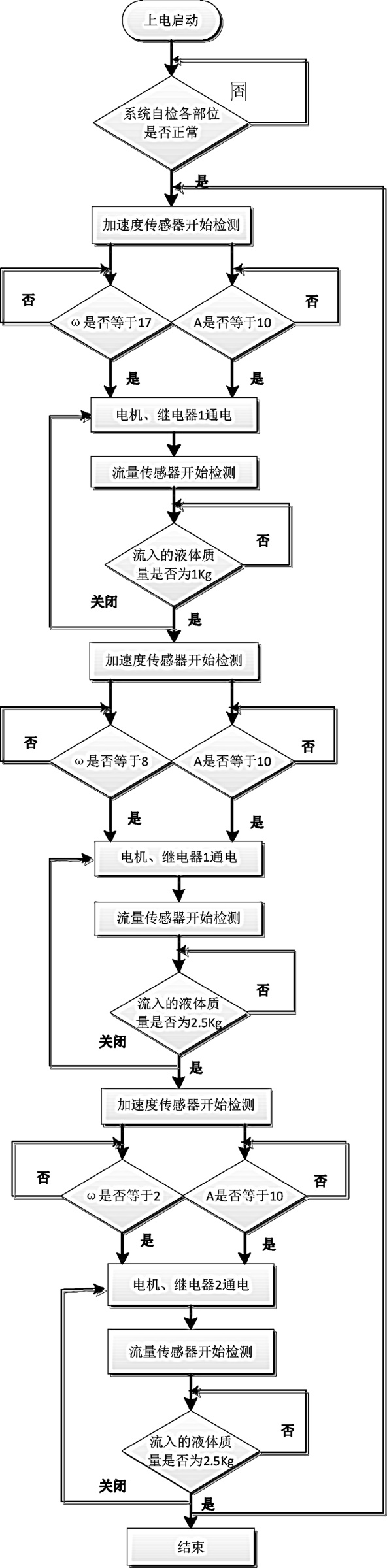 上电启动

否

系统自检各部位是否正常

是

加速度传感器开始检测

否

ω是否等于17

A是否等于10

否

是

是

电机、继电器1通电

流量传感器开始检测

否

流入的液体质量是否为1Kg

关闭

是

加速度传感器开始检测

否

ω是否等于8

A是否等于10

否

是

是

电机、继电器1通电

流量传感器开始检测

否

流入的液体质量是否为2.5Kg

关闭

是

加速度传感器开始检测

否

ω是否等于2

A是否等于10

否

是

是

电机、继电器2通电

流量传感器开始检测

否

流入的液体质量是否为2.5Kg

关闭

是

结束